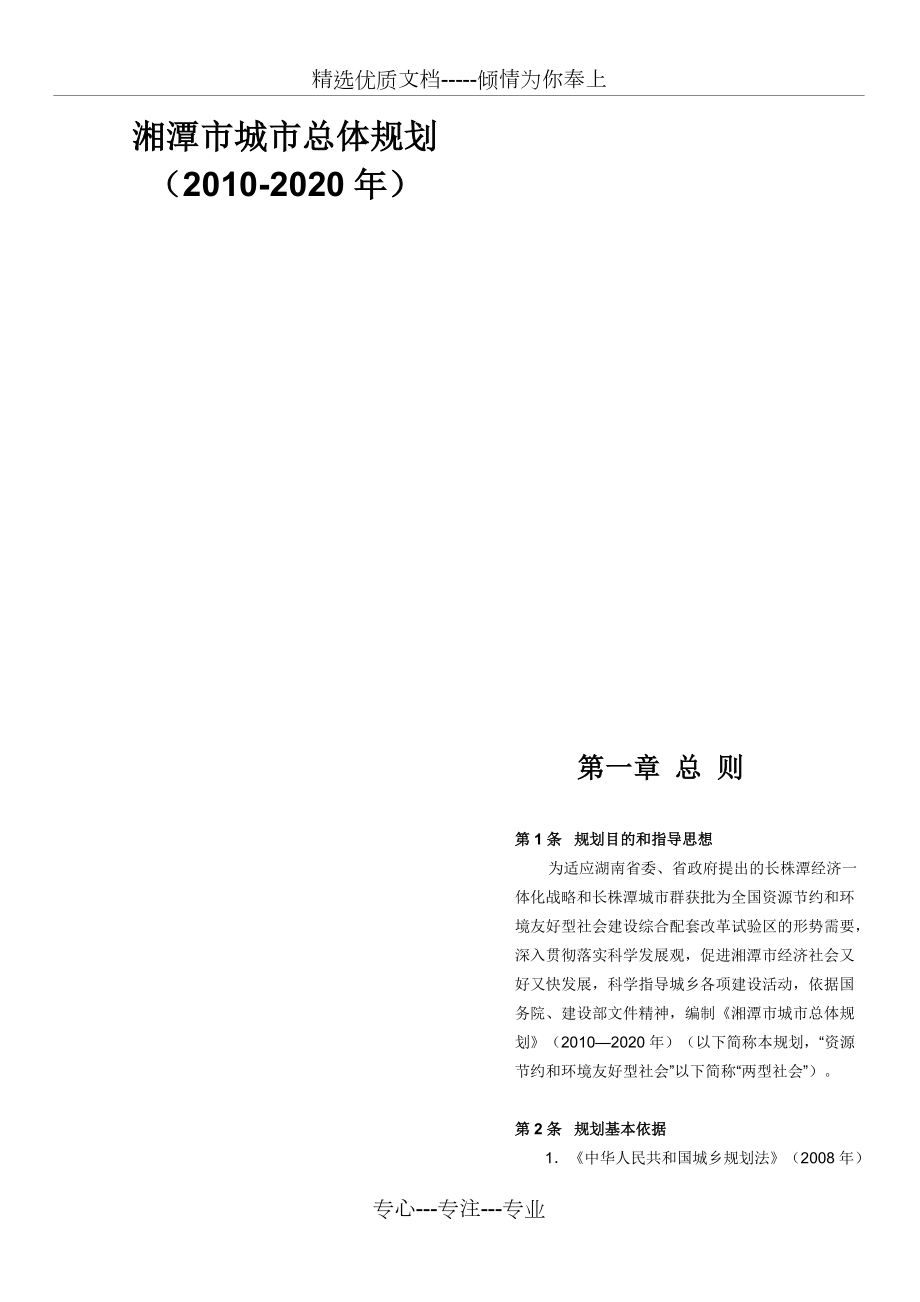 精选优质文档-----倾情为你奉上

湘潭市城市总体规划
（2010-2020 年）

第一章 总 则

第 1 条 规划目的和指导思想

为适应湖南省委、省政府提出的长株潭经济一体化战略和长株潭城市群获批为全国资源节约和环境友好型社会建设综合配套改革试验区的形势需要，深入贯彻落实科学发展观，促进湘潭市经济社会又好又快发展，科学指导城乡各项建设活动，依据国务院、建设部文件精神，编制《湘潭市城市总体规划》（2010—2020 年）（以下简称本规划，“资源节约和环境友好型社会”以下简称“两型社会”）。

第 2 条 规划基本依据

1. 《中华人民共和国城乡规划法》（2008 年）

专心---专注---专业